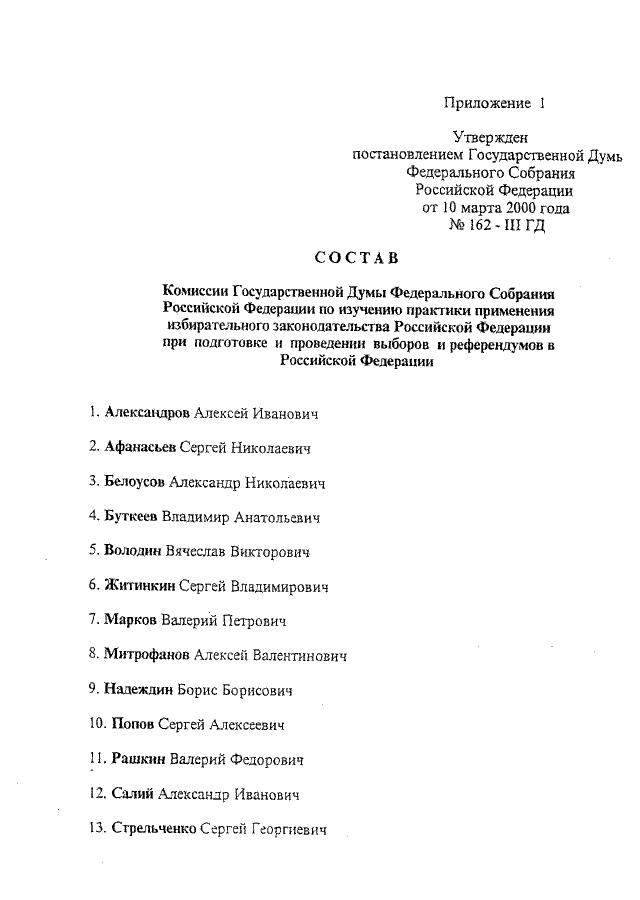 Приложение 1

Утвержден постановлением Государственной Думь Федерального Собрания Российской Федерации от 10 марта 2000 года № 162 - III ГД

СОСТАВ

Комиссии Государственной Думы Федерального Собрания Российской Федерации по изучению практики применения избирательного законодательства Российской Федерации при подготовке и проведении выборов и референдумов в Российской Федерации

1. Александров Алексей Иванович

2. Афанасьев Сергей Николаевич

3. Белоусов Александр Николаевич

4. Буткеев Владимир Анатольевич

5. Володин Вячеслав Викторович

6. Житинкин Сергей Владимирович

7. Марков Валерий Петрович

8. Митрофанов Алексей Валентинович

9. Надеждин Борис Борисович

10. Попов Сергей Алексеевич

11. Рашкин Валерий Федорович

12. Салий Александр Иванович

13. Стрельченко Сергей Георгиевич